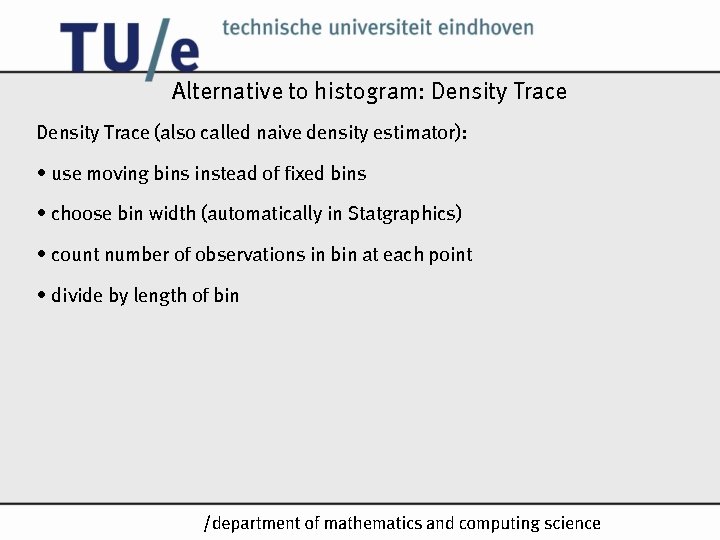 TU/e technische universiteit eindhoven

Alternative to histogram: Density Trace

Density Trace (also called naive density estimator):

• use moving bins instead of fixed bins

• choose bin width (automatically in Statgraphics)

• count number of observations in bin at each point

• divide by length of bin

/department of mathematics and computing science